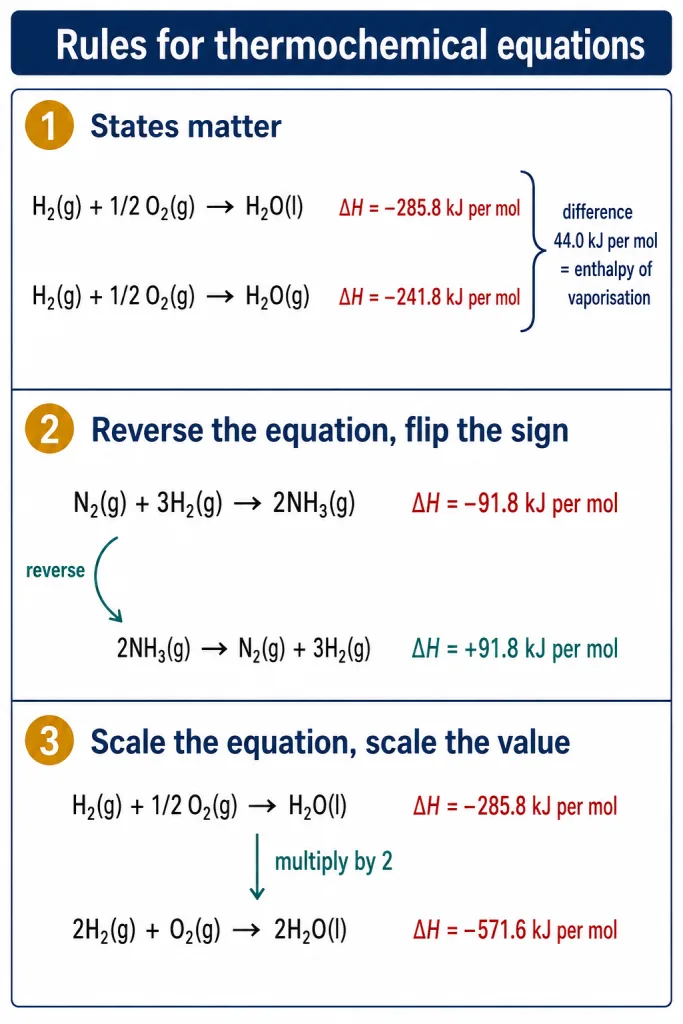 Rules for thermochemical equations

1 States matter

$H_2(g) + 1/2\ O_2(g) \rightarrow H_2O(l)$ $\Delta H = -285.8$ kJ per mol

$H_2(g) + 1/2\ O_2(g) \rightarrow H_2O(g)$ $\Delta H = -241.8$ kJ per mol

difference 44.0 kJ per mol = enthalpy of vaporisation

2 Reverse the equation, flip the sign

$N_2(g) + 3H_2(g) \rightarrow 2NH_3(g)$ $\Delta H = -91.8$ kJ per mol

reverse

$2NH_3(g) \rightarrow N_2(g) + 3H_2(g)$ $\Delta H = +91.8$ kJ per mol

3 Scale the equation, scale the value

$H_2(g) + 1/2\ O_2(g) \rightarrow H_2O(l)$ $\Delta H = -285.8$ kJ per mol

multiply by 2

$2H_2(g) + O_2(g) \rightarrow 2H_2O(l)$ $\Delta H = -571.6$ kJ per mol